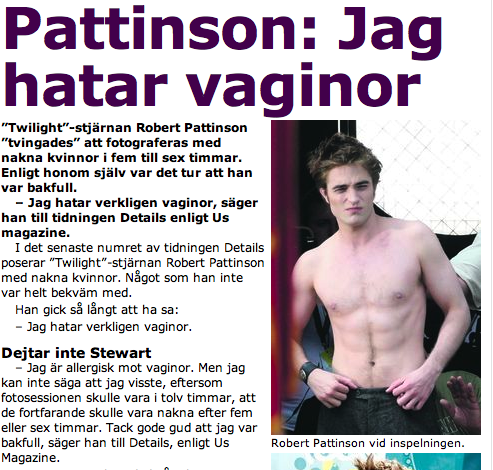 Pattinson: Jag hatar vaginor

”Twilight”-stjärnan Robert Pattinson ”tvingades” att fotograferas med nakna kvinnor i fem till sex timmar. Enligt honom själv var det tur att han var bakfull.

– Jag hatar verkligen vaginor, säger han till tidningen Details enligt Us magazine.

I det senaste numret av tidningen Details poserar ”Twilight”-stjärnan Robert Pattinson med nakna kvinnor. Något som han inte var helt bekväm med.

Han gick så långt att ha sa:

– Jag hatar verkligen vaginor.

Dejtar inte Stewart

– Jag är allergisk mot vaginor. Men jag kan inte säga att jag visste, eftersom fotosessionen skulle vara i tolv timmar, att de fortfarande skulle vara nakna efter fem eller sex timmar. Tack gode gud att jag var bakfull, säger han till Details, enligt Us Magazine.

Robert Pattinson vid inspelningen.